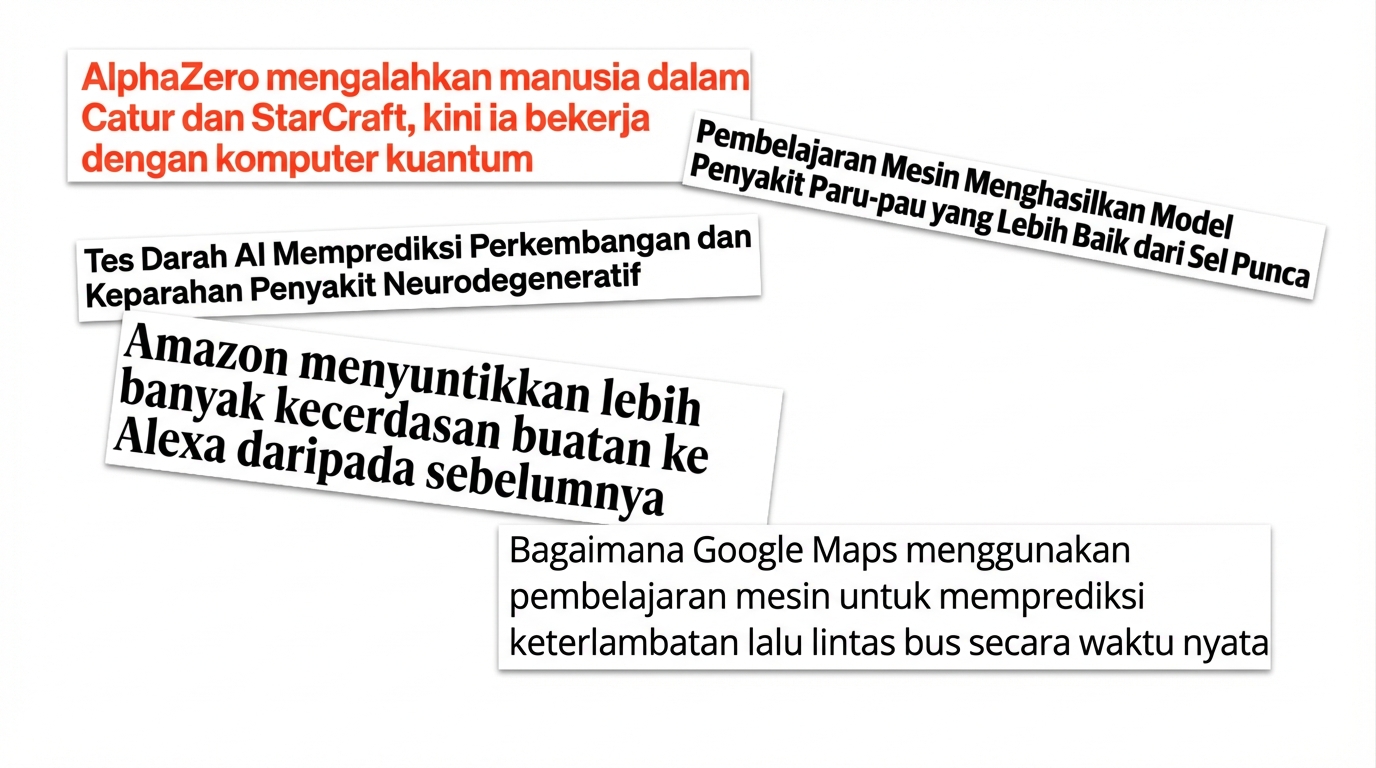 AlphaZero mengalahkan manusia dalam Catur dan StarCraft, kini ia bekerja dengan komputer kuantum

Pembelajaran Mesin Menghasilkan Model Penyakit Paru-pau yang Lebih Baik dari Sel Punca

Tes Darah AI Memprediksi Perkembangan dan Keparahan Penyakit Neurodegeneratif

Amazon menyuntikkan lebih banyak kecerdasan buatan ke Alexa daripada sebelumnya

Bagaimana Google Maps menggunakan pembelajaran mesin untuk memprediksi keterlambatan lalu lintas bus secara waktu nyata